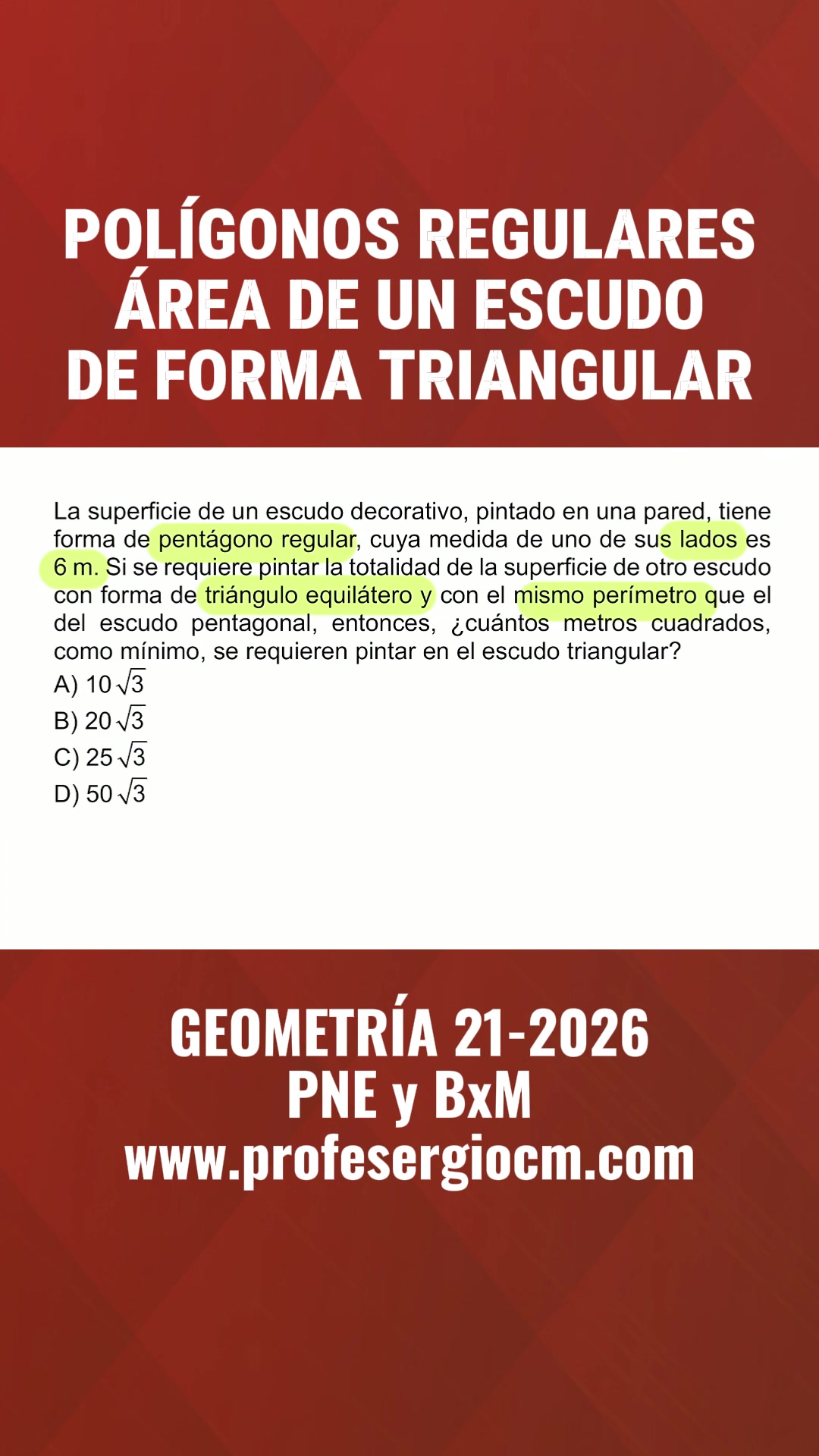 POLÍGONOS REGULARES
ÁREA DE UN ESCUDO
DE FORMA TRIANGULAR

La superficie de un escudo decorativo, pintado en una pared, tiene forma de pentágono regular, cuya medida de uno de sus lados es 6 m. Si se requiere pintar la totalidad de la superficie de otro escudo con forma de triángulo equilátero y con el mismo perímetro que el del escudo pentagonal, entonces, ¿cuántos metros cuadrados, como mínimo, se requieren pintar en el escudo triangular?

A) $10\sqrt{3}$
B) $20\sqrt{3}$
C) $25\sqrt{3}$
D) $50\sqrt{3}$

GEOMETRÍA 21-2026
PNE y BxM
www.profesergiocm.com